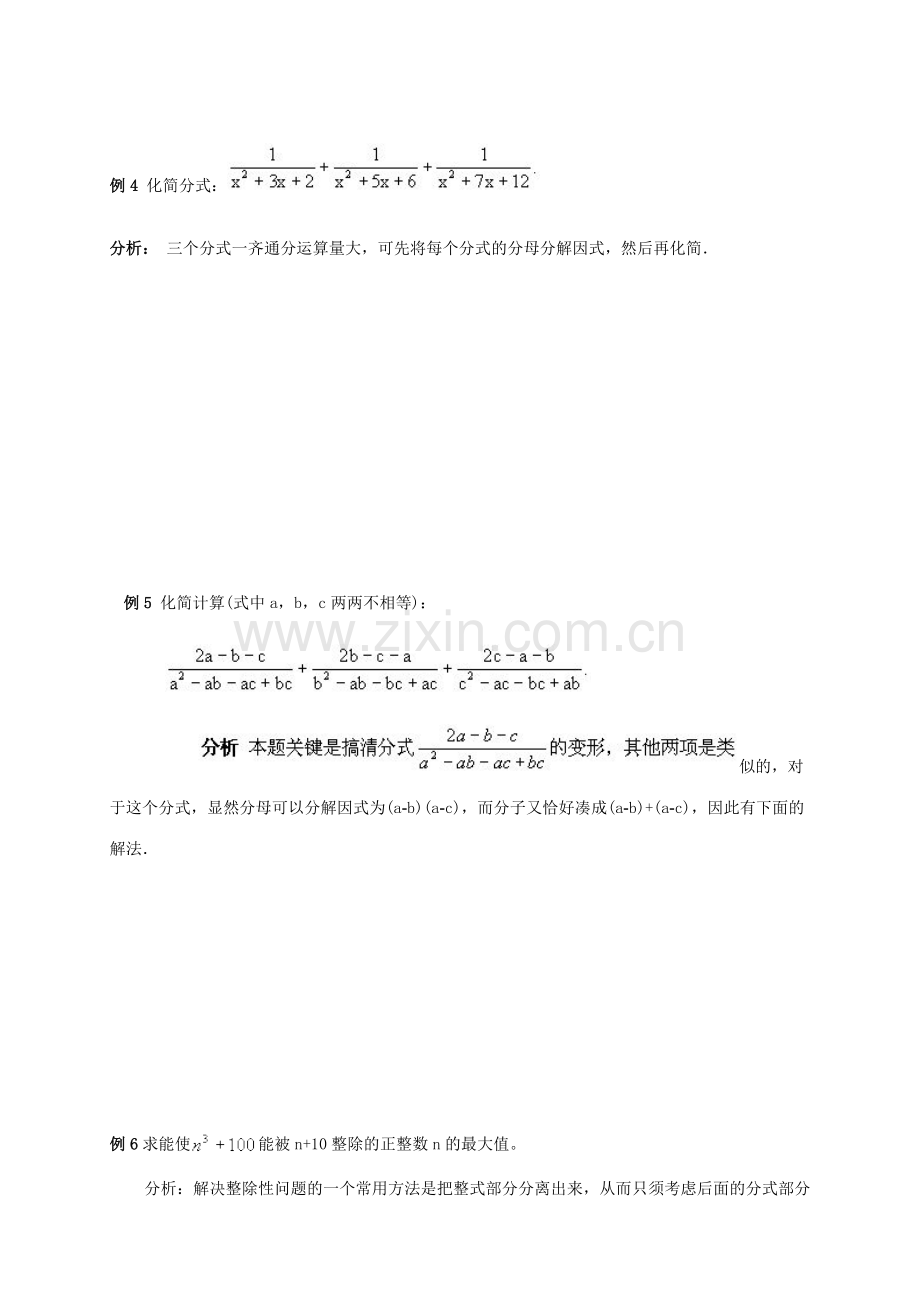 例 4 化简分式：$\frac{1}{x^2+3x+2}+\frac{1}{x^2+5x+6}+\frac{1}{x^2+7x+12}$.

分析： 三个分式一齐通分运算量大，可先将每个分式的分母分解因式，然后再化简．

例 5 化简计算(式中 a，b，c 两两不相等)：

www.zixin.com.cn

$\frac{2a-b-c}{a^2-ab-ac+bc}+\frac{2b-c-a}{b^2-ab-bc+ac}+\frac{2c-a-b}{c^2-ac-bc+ab}$.

分析 本题关键是搞清分式$\frac{2a-b-c}{a^2-ab-ac+bc}$的变形，其他两项是类似的，对于这个分式，显然分母可以分解因式为(a-b)(a-c)，而分子又恰好凑成(a-b)+(a-c)，因此有下面的解法．

例 6 求能使$n^3+100$能被 n+10 整除的正整数 n 的最大值。

分析：解决整除性问题的一个常用方法是把整式部分分离出来，从而只须考虑后面的分式部分